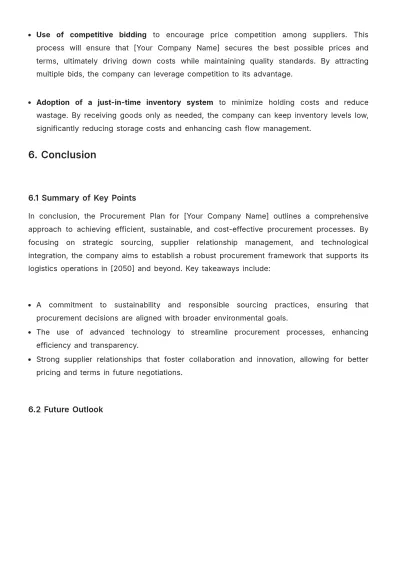 • Use of competitive bidding to encourage price competition among suppliers. This process will ensure that [Your Company Name] secures the best possible prices and terms, ultimately driving down costs while maintaining quality standards. By attracting multiple bids, the company can leverage competition to its advantage.

• Adoption of a just-in-time inventory system to minimize holding costs and reduce wastage. By receiving goods only as needed, the company can keep inventory levels low, significantly reducing storage costs and enhancing cash flow management.

6. Conclusion

6.1 Summary of Key Points

In conclusion, the Procurement Plan for [Your Company Name] outlines a comprehensive approach to achieving efficient, sustainable, and cost-effective procurement processes. By focusing on strategic sourcing, supplier relationship management, and technological integration, the company aims to establish a robust procurement framework that supports its logistics operations in [2050] and beyond. Key takeaways include:

• A commitment to sustainability and responsible sourcing practices, ensuring that procurement decisions are aligned with broader environmental goals.
• The use of advanced technology to streamline procurement processes, enhancing efficiency and transparency.
• Strong supplier relationships that foster collaboration and innovation, allowing for better pricing and terms in future negotiations.

6.2 Future Outlook